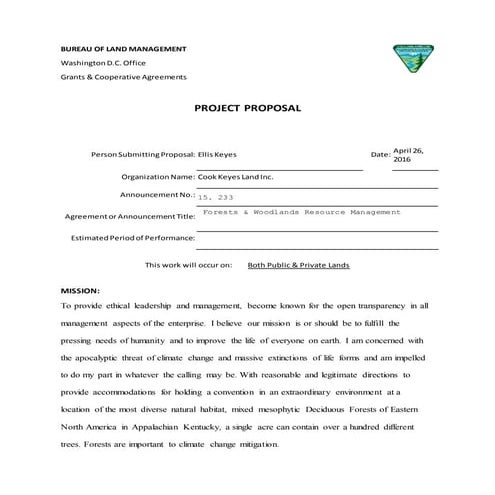 BUREAU OF LAND MANAGEMENT
Washington D.C. Office
Grants & Cooperative Agreements

PROJECT PROPOSAL

Person Submitting Proposal: Ellis Keyes

Date: April 26, 2016

Organization Name: Cook Keyes Land Inc.

Announcement No.: 15. 233

Agreement or Announcement Title: Forests & Woodlands Resource Management

Estimated Period of Performance:

This work will occur on: Both Public & Private Lands

MISSION:

To provide ethical leadership and management, become known for the open transparency in all management aspects of the enterprise. I believe our mission is or should be to fulfill the pressing needs of humanity and to improve the life of everyone on earth. I am concerned with the apocalyptic threat of climate change and massive extinctions of life forms and am impelled to do my part in whatever the calling may be. With reasonable and legitimate directions to provide accommodations for holding a convention in an extraordinary environment at a location of the most diverse natural habitat, mixed mesophytic Deciduous Forests of Eastern North America in Appalachian Kentucky, a single acre can contain over a hundred different trees. Forests are important to climate change mitigation.